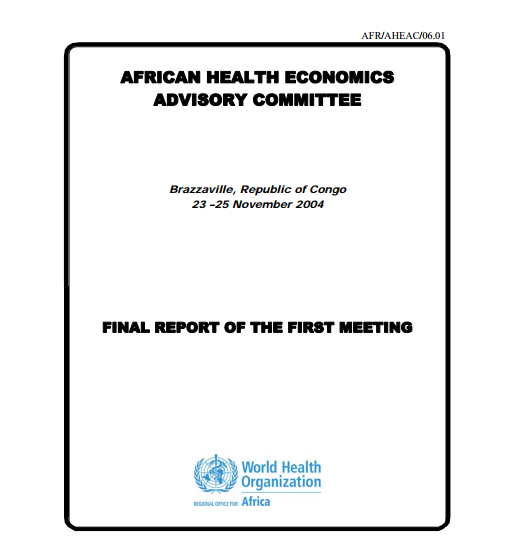 AFR/AHEAC/06.01

AFRICAN HEALTH ECONOMICS ADVISORY COMMITTEE

Brazzaville, Republic of Congo
23 –25 November 2004

FINAL REPORT OF THE FIRST MEETING

World Health Organization
REGIONAL OFFICE FOR Africa